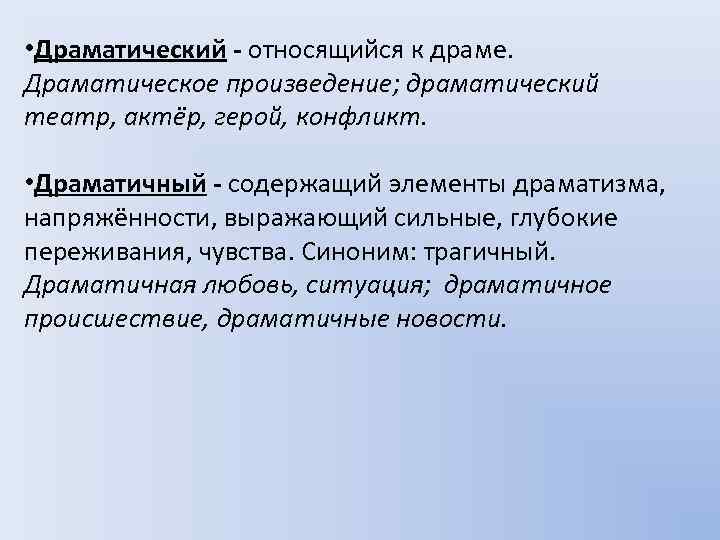 •Драматический - относящийся к драме. Драматическое произведение; драматический театр, актёр, герой, конфликт.

•Драматичный - содержащий элементы драматизма, напряжённости, выражающий сильные, глубокие переживания, чувства. Синоним: трагичный. Драматичная любовь, ситуация; драматичное происшествие, драматичные новости.